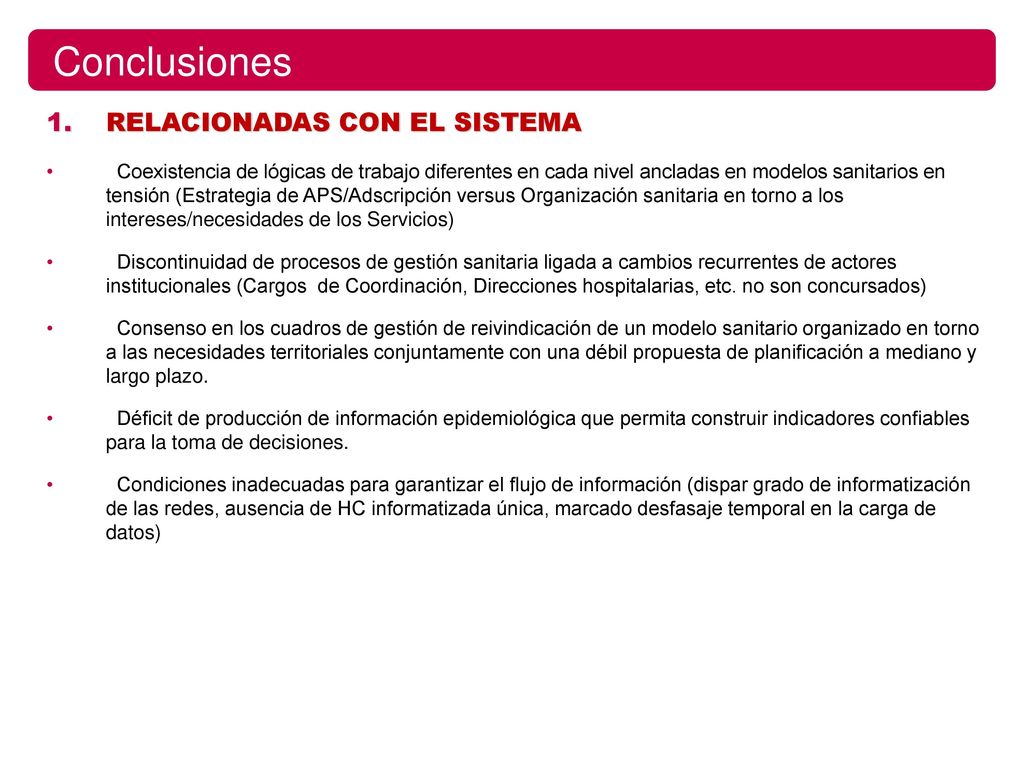 Conclusiones

1. RELACIONADAS CON EL SISTEMA

• Coexistencia de lógicas de trabajo diferentes en cada nivel ancladas en modelos sanitarios en tensión (Estrategia de APS/Adscripción versus Organización sanitaria en torno a los intereses/necesidades de los Servicios)

• Discontinuidad de procesos de gestión sanitaria ligada a cambios recurrentes de actores institucionales (Cargos de Coordinación, Direcciones hospitalarias, etc. no son concursados)

• Consenso en los cuadros de gestión de reivindicación de un modelo sanitario organizado en torno a las necesidades territoriales conjuntamente con una débil propuesta de planificación a mediano y largo plazo.

• Déficit de producción de información epidemiológica que permita construir indicadores confiables para la toma de decisiones.

• Condiciones inadecuadas para garantizar el flujo de información (dispar grado de informatización de las redes, ausencia de HC informatizada única, marcado desfasaje temporal en la carga de datos)